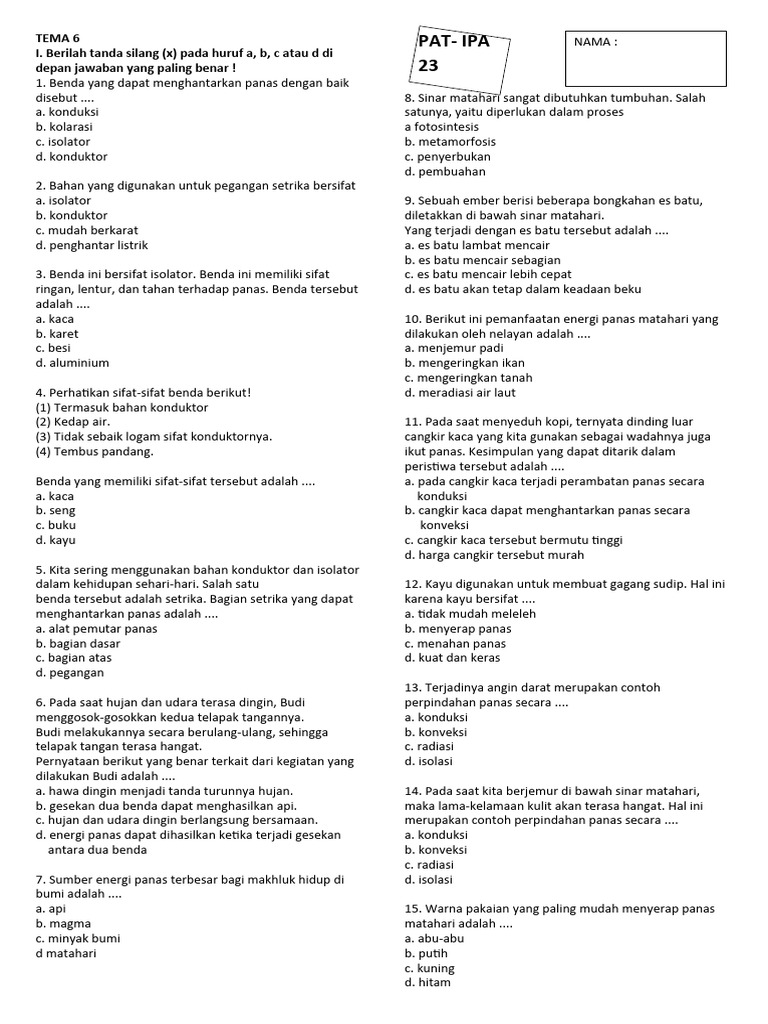 TEMA 6
I. Berilah tanda silang (x) pada huruf a, b, c atau d di depan jawaban yang paling benar !
1. Benda yang dapat menghantarkan panas dengan baik disebut ....
a. konduksi
b. kolarasi
c. isolator
d. konduktor

2. Bahan yang digunakan untuk pegangan setrika bersifat
a. isolator
b. konduktor
c. mudah berkarat
d. penghantar listrik

3. Benda ini bersifat isolator. Benda ini memiliki sifat ringan, lentur, dan tahan terhadap panas. Benda tersebut adalah ....
a. kaca
b. karet
c. besi
d. aluminium

4. Perhatikan sifat-sifat benda berikut!
(1) Termasuk bahan konduktor
(2) Kedap air.
(3) Tidak sebaik logam sifat konduktornya.
(4) Tembus pandang.

Benda yang memiliki sifat-sifat tersebut adalah ....
a. kaca
b. seng
c. buku
d. kayu

5. Kita sering menggunakan bahan konduktor dan isolator dalam kehidupan sehari-hari. Salah satu benda tersebut adalah setrika. Bagian setrika yang dapat menghantarkan panas adalah ....
a. alat pemutar panas
b. bagian dasar
c. bagian atas
d. pegangan

6. Pada saat hujan dan udara terasa dingin, Budi menggosok-gosokkan kedua telapak tangannya.
Budi melakukannya secara berulang-ulang, sehingga telapak tangan terasa hangat.
Pernyataan berikut yang benar terkait dari kegiatan yang dilakukan Budi adalah ....
a. hawa dingin menjadi tanda turunnya hujan.
b. gesekan dua benda dapat menghasilkan api.
c. hujan dan udara dingin berlangsung bersamaan.
d. energi panas dapat dihasilkan ketika terjadi gesekan antara dua benda

7. Sumber energi panas terbesar bagi makhluk hidup di bumi adalah ....
a. api
b. magma
c. minyak bumi
d matahari

PAT- IPA
23

NAMA :

8. Sinar matahari sangat dibutuhkan tumbuhan. Salah satunya, yaitu diperlukan dalam proses
a fotosintesis
b. metamorfosis
c. penyerbukan
d. pembuahan

9. Sebuah ember berisi beberapa bongkahan es batu, diletakkan di bawah sinar matahari.
Yang terjadi dengan es batu tersebut adalah ....
a. es batu lambat mencair
b. es batu mencair sebagian
c. es batu mencair lebih cepat
d. es batu akan tetap dalam keadaan beku

10. Berikut ini pemanfaatan energi panas matahari yang dilakukan oleh nelayan adalah ....
a. menjemur padi
b. mengeringkan ikan
c. mengeringkan tanah
d. meradiasi air laut

11. Pada saat menyeduh kopi, ternyata dinding luar cangkir kaca yang kita gunakan sebagai wadahnya juga ikut panas. Kesimpulan yang dapat ditarik dalam peristiwa tersebut adalah ....
a. pada cangkir kaca terjadi perambatan panas secara konduksi
b. cangkir kaca dapat menghantarkan panas secara konveksi
c. cangkir kaca tersebut bermutu tinggi
d. harga cangkir tersebut murah

12. Kayu digunakan untuk membuat gagang sudip. Hal ini karena kayu bersifat ....
a. tidak mudah meleleh
b. menyerap panas
c. menahan panas
d. kuat dan keras

13. Terjadinya angin darat merupakan contoh perpindahan panas secara ....
a. konduksi
b. konveksi
c. radiasi
d. isolasi

14. Pada saat kita berjemur di bawah sinar matahari, maka lama-kelamaan kulit akan terasa hangat. Hal ini merupakan contoh perpindahan panas secara ....
a. konduksi
b. konveksi
c. radiasi
d. isolasi

15. Warna pakaian yang paling mudah menyerap panas matahari adalah ....
a. abu-abu
b. putih
c. kuning
d. hitam